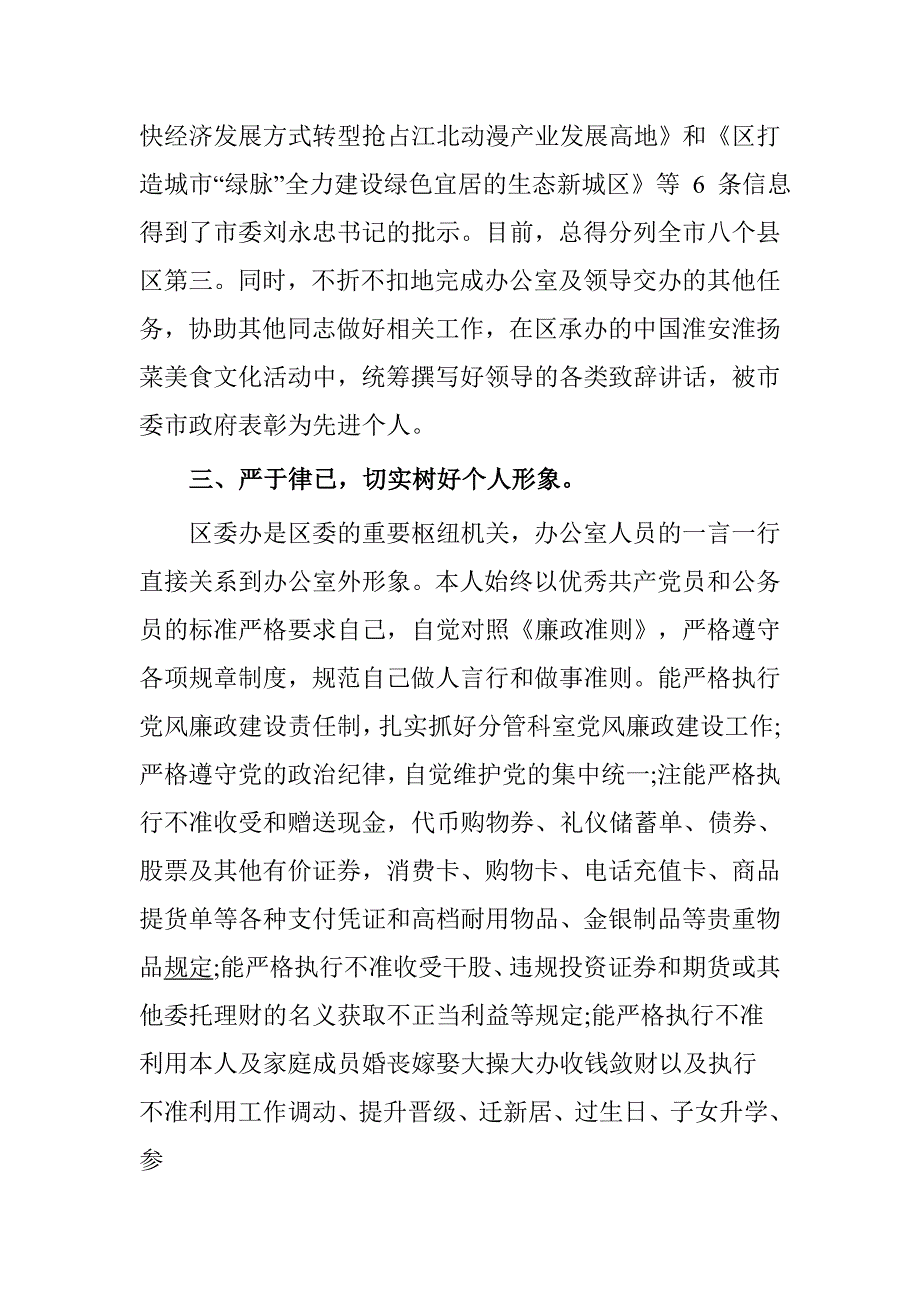 快经济发展方式转型抢占江北动漫产业发展高地》和《区打造城市“绿脉”全力建设绿色宜居的生态新城区》等 6 条信息得到了市委刘永忠书记的批示。目前，总得分列全市八个县区第三。同时，不折不扣地完成办公室及领导交办的其他任务，协助其他同志做好相关工作，在区承办的中国淮安淮扬菜美食文化活动中，统筹撰写好领导的各类致辞讲话，被市委市政府表彰为先进个人。

三、严于律已，切实树好个人形象。

区委办是区委的重要枢纽机关，办公室人员的一言一行直接关系到办公室外形象。本人始终以优秀共产党员和公务员的标准严格要求自己，自觉对照《廉政准则》，严格遵守各项规章制度，规范自己做人言行和做事准则。能严格执行党风廉政建设责任制，扎实抓好分管科室党风廉政建设工作;严格遵守党的政治纪律，自觉维护党的集中统一;注能严格执行不准收受和赠送现金，代币购物券、礼仪储蓄单、债券、股票及其他有价证券，消费卡、购物卡、电话充值卡、商品提货单等各种支付凭证和高档耐用物品、金银制品等贵重物品规定;能严格执行不准收受干股、违规投资证券和期货或其他委托理财的名义获取不正当利益等规定;能严格执行不准利用本人及家庭成员婚丧嫁娶大操大办收钱敛财以及执行不准利用工作调动、提升晋级、迁新居、过生日、子女升学、参